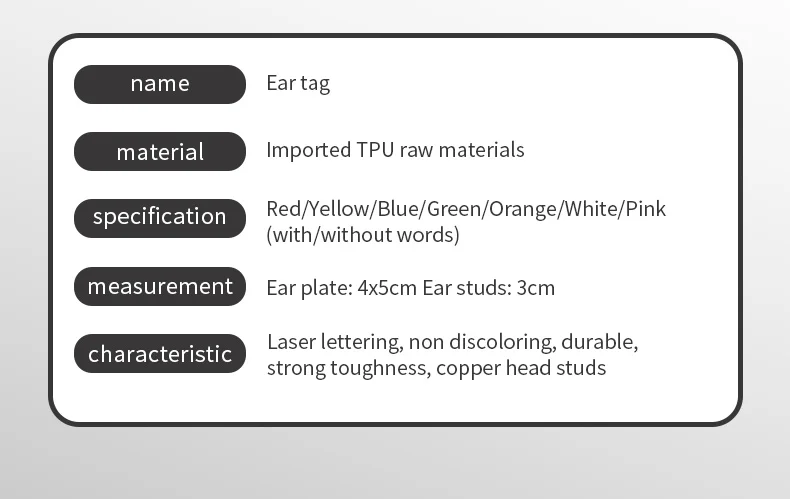 name
Ear tag

material
Imported TPU raw materials

specification
Red/Yellow/Blue/Green/Orange/White/Pink (with/without words)

measurement
Ear plate: 4x5cm Ear studs: 3cm

characteristic
Laser lettering, non discoloring, durable, strong toughness, copper head studs